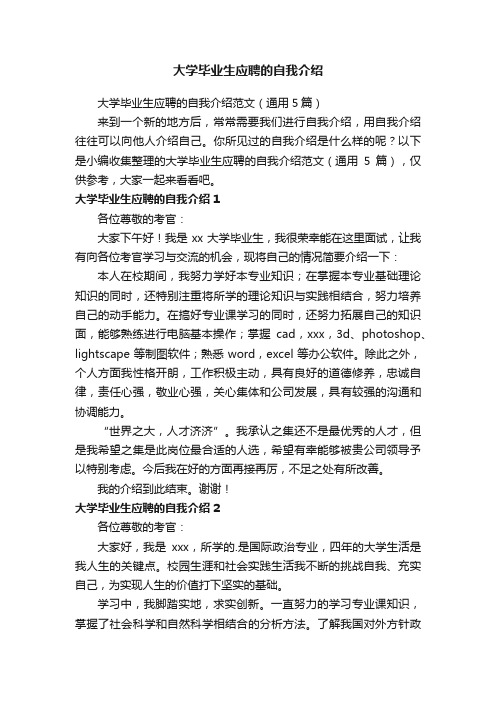 大学毕业生应聘的自我介绍

大学毕业生应聘的自我介绍范文（通用 5 篇）

来到一个新的地方后，常常需要我们进行自我介绍，用自我介绍往往可以向他人介绍自己。你所见过的自我介绍是什么样的呢？以下是小编收集整理的大学毕业生应聘的自我介绍范文（通用 5 篇），仅供参考，大家一起来看看吧。

大学毕业生应聘的自我介绍 1

各位尊敬的考官：

大家下午好！我是 xx 大学毕业生，我很荣幸能在这里面试，让我有向各位考官学习与交流的机会，现将自己的情况简要介绍一下：

本人在校期间，我努力学好本专业知识；在掌握本专业基础理论知识的同时，还特别注重将所学的理论知识与实践相结合，努力培养自己的动手能力。在搞好专业课学习的同时，还努力拓展自己的知识面，能够熟练进行电脑基本操作；掌握 cad，xxx，3d、photoshop、lightscape 等制图软件；熟悉 word，excel 等办公软件。除此之外，个人方面我性格开朗，工作积极主动，具有良好的道德修养，忠诚自律，责任心强，敬业心强，关心集体和公司发展，具有较强的沟通和协调能力。

"世界之大，人才济济"。我承认之集还不是最优秀的人才，但是我希望之集是此岗位最合适的人选，希望有幸能够被贵公司领导予以特别考虑。今后我在好的方面再接再厉，不足之处有所改善。

我的介绍到此结束。谢谢！

大学毕业生应聘的自我介绍 2

各位尊敬的考官：

大家好，我是 xxx，所学的.是国际政治专业，四年的大学生活是我人生的关键点。校园生涯和社会实践生活我不断的挑战自我、充实自己，为实现人生的价值打下坚实的基础。

学习中，我脚踏实地，求实创新。一直努力的学习专业课知识，掌握了社会科学和自然科学相结合的分析方法。了解我国对外方针政